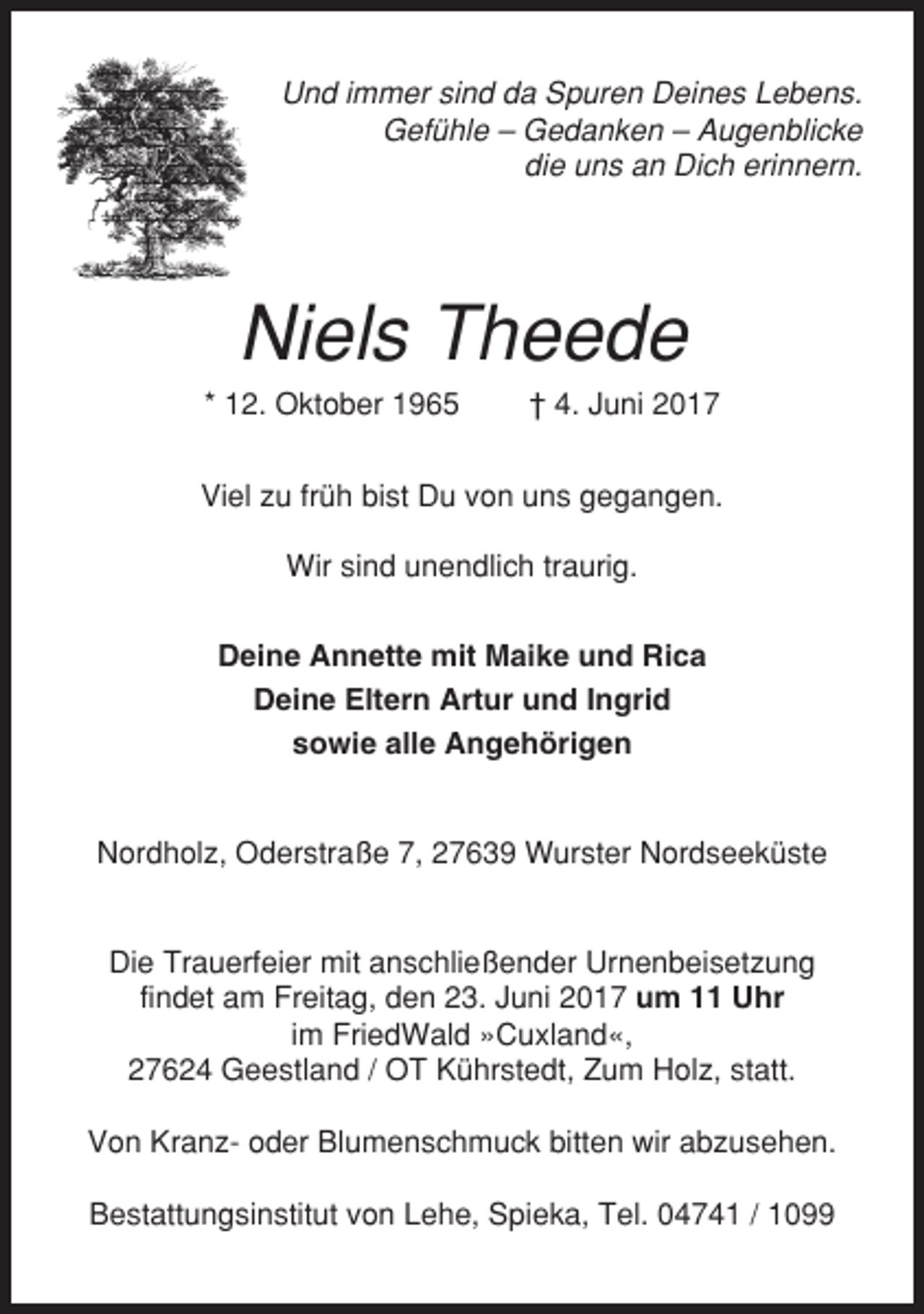 Und immer sind da Spuren Deines Lebens.
Gefühle – Gedanken – Augenblicke
die uns an Dich erinnern.

Niels Theede

* 12. Oktober 1965 † 4. Juni 2017

Viel zu früh bist Du von uns gegangen.

Wir sind unendlich traurig.

Deine Annette mit Maike und Rica
Deine Eltern Artur und Ingrid
sowie alle Angehörigen

Nordholz, Oderstraße 7, 27639 Wurster Nordseeküste

Die Trauerfeier mit anschließender Urnenbeisetzung findet am Freitag, den 23. Juni 2017 um 11 Uhr im FriedWald »Cuxland«, 27624 Geestland / OT Kührstedt, Zum Holz, statt.

Von Kranz- oder Blumenschmuck bitten wir abzusehen.

Bestattungsinstitut von Lehe, Spieka, Tel. 04741 / 1099